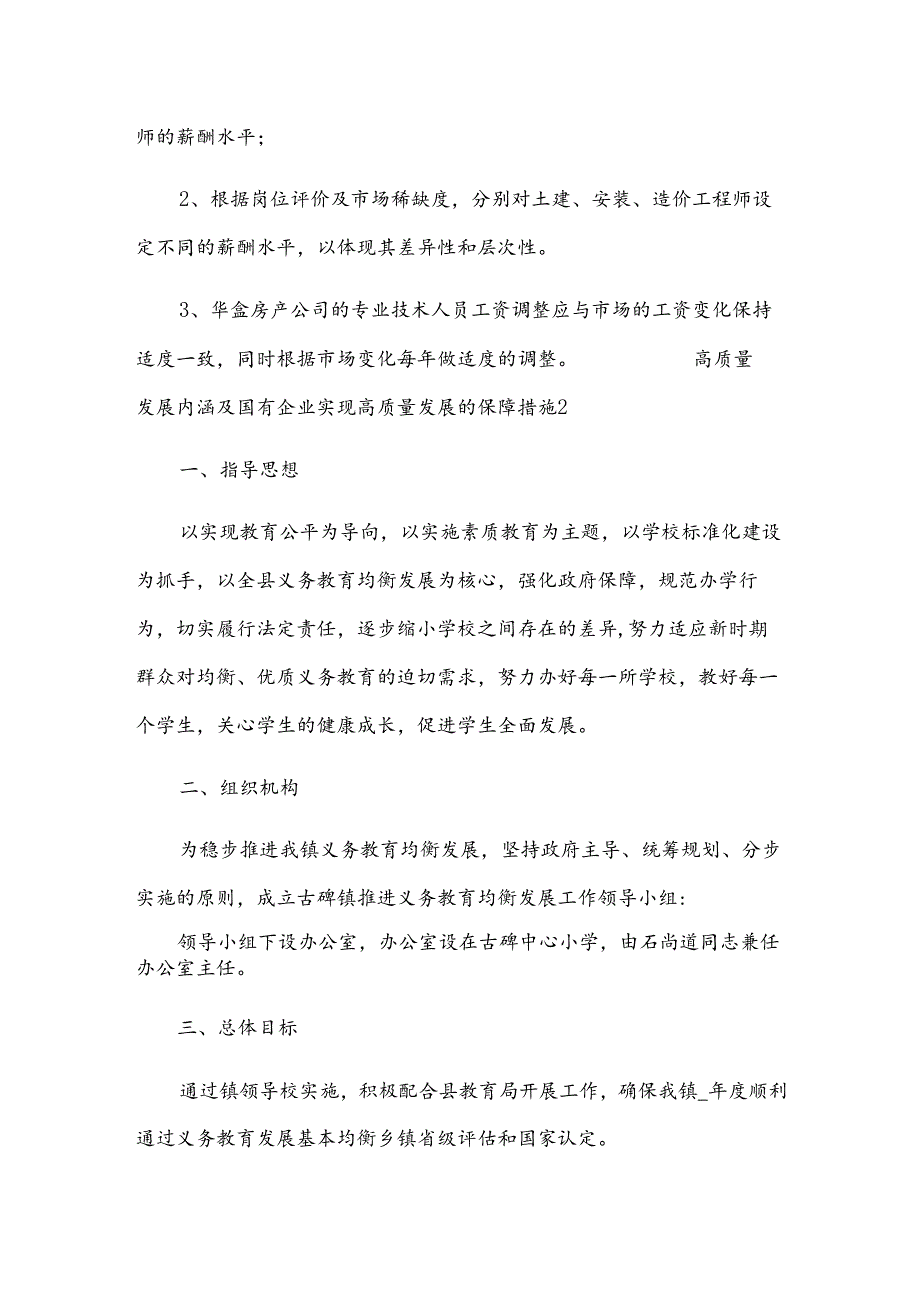 师的薪酬水平；

2、根据岗位评价及市场稀缺度，分别对土建、安装、造价工程师设定不同的薪酬水平，以体现其差异性和层次性。

3、华盒房产公司的专业技术人员工资调整应与市场的工资变化保持适度一致，同时根据市场变化每年做适度的调整。 高质量发展内涵及国有企业实现高质量发展的保障措施2

一、指导思想

以实现教育公平为导向，以实施素质教育为主题，以学校标准化建设为抓手，以全县义务教育均衡发展为核心，强化政府保障，规范办学行为，切实履行法定责任，逐步缩小学校之间存在的差异，努力适应新时期群众对均衡、优质义务教育的迫切需求，努力办好每一所学校，教好每一个学生，关心学生的健康成长，促进学生全面发展。

二、组织机构

为稳步推进我镇义务教育均衡发展，坚持政府主导、统筹规划、分步实施的原则，成立古碑镇推进义务教育均衡发展工作领导小组：

领导小组下设办公室，办公室设在古碑中心小学，由石尚道同志兼任办公室主任。

三、总体目标

通过镇领导校实施，积极配合县教育局开展工作，确保我镇_年度顺利通过义务教育发展基本均衡乡镇省级评估和国家认定。